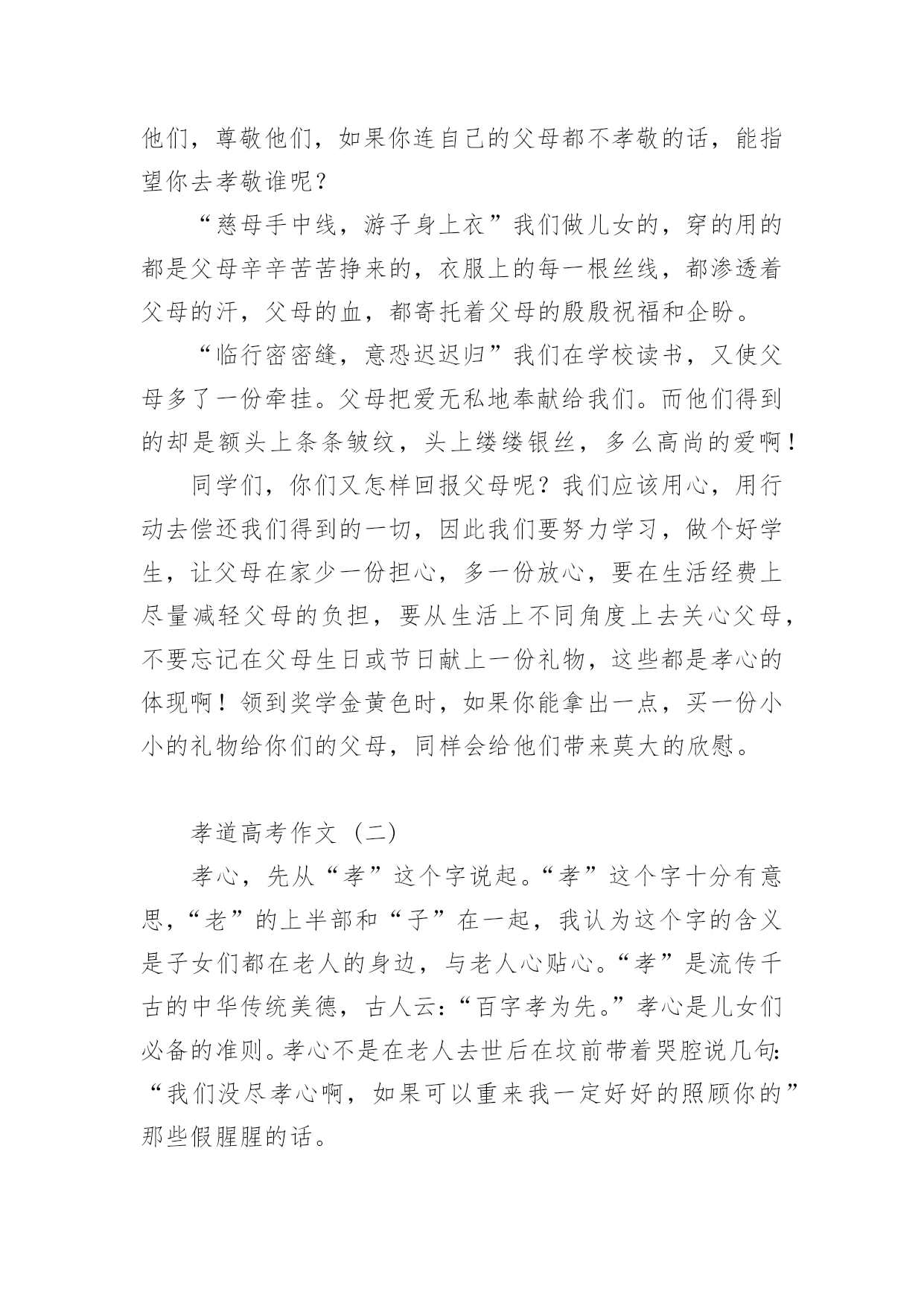 他们，尊敬他们，如果你连自己的父母都不孝敬的话，能指望你去孝敬谁呢？

“慈母手中线，游子身上衣”我们做儿女的，穿的用的都是父母辛辛苦苦挣来的，衣服上的每一根丝线，都渗透着父母的汗，父母的血，都寄托着父母的殷殷祝福和企盼。

“临行密密缝，意恐迟迟归”我们在学校读书，又使父母多了一份牵挂。父母把爱无私地奉献给我们。而他们得到的却是额头上条条皱纹，头上缕缕银丝，多么高尚的爱啊！

同学们，你们又怎样回报父母呢？我们应该用心，用行动去偿还我们得到的一切，因此我们要努力学习，做个好学生，让父母在家少一份担心，多一份放心，要在生活经费上尽量减轻父母的负担，要从生活上不同角度上去关心父母，不要忘记在父母生日或节日献上一份礼物，这些都是孝心的体现啊！领到奖学金黄色时，如果你能拿出一点，买一份小小的礼物给你们的父母，同样会给他们带来莫大的欣慰。

孝道高考作文（二）

孝心，先从“孝”这个字说起。“孝”这个字十分有意思，“老”的上半部和“子”在一起，我认为这个字的含义是子女们都在老人的身边，与老人心贴心。“孝”是流传千古的中华传统美德，古人云：“百字孝为先。”孝心是儿女们必备的准则。孝心不是在老人去世后在坟前带着哭腔说几句：“我们没尽孝心啊，如果可以重来我一定好好的照顾你的”那些假腥腥的话。